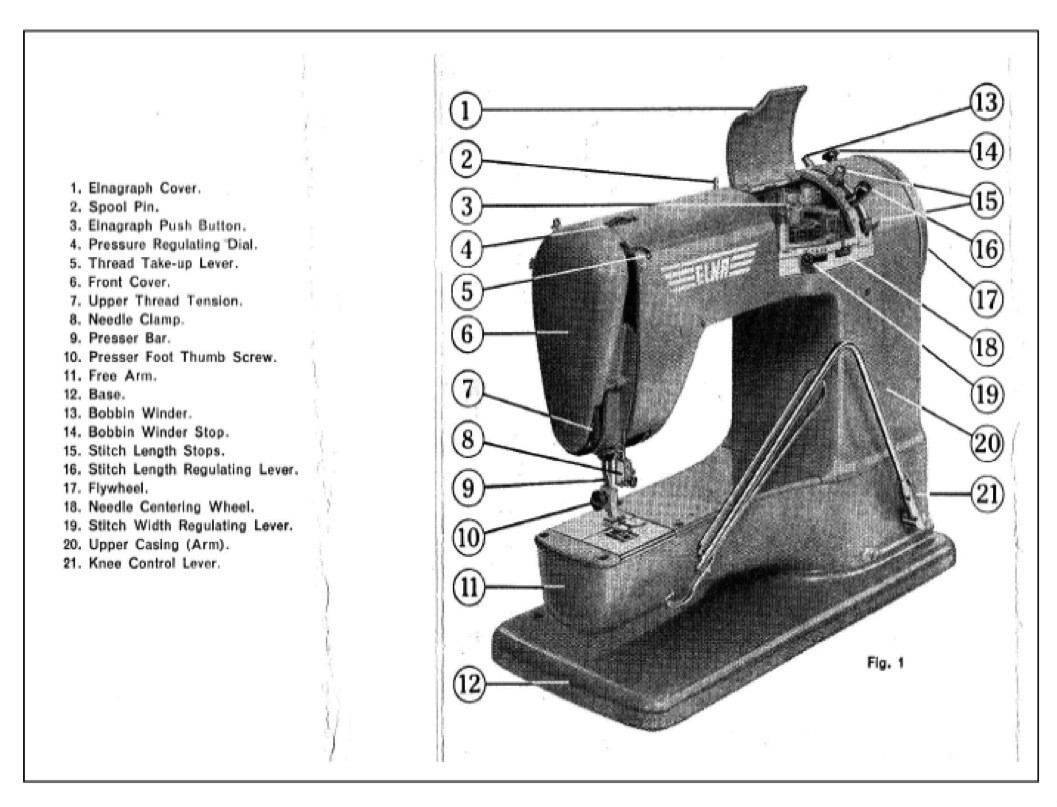 1. Elnagraph Cover.
2. Spool Pin.
3. Elnagraph Push Button.
4. Pressure Regulating Dial.
5. Thread Take-up Lever.
6. Front Cover.
7. Upper Thread Tension.
8. Needle Clamp.
9. Presser Bar.
10. Presser Foot Thumb Screw.
11. Free Arm.
12. Base.
13. Bobbin Winder.
14. Bobbin Winder Stop.
15. Stitch Length Stops.
16. Stitch Length Regulating Lever.
17. Flywheel.
18. Needle Centering Wheel.
19. Stitch Width Regulating Lever.
20. Upper Casing (Arm).
21. Knee Control Lever.

1
2
3
4
5
6
7
8
9
10
11
12
13
14
15
16
17
18
19
20
21

ELNA

Fig. 1